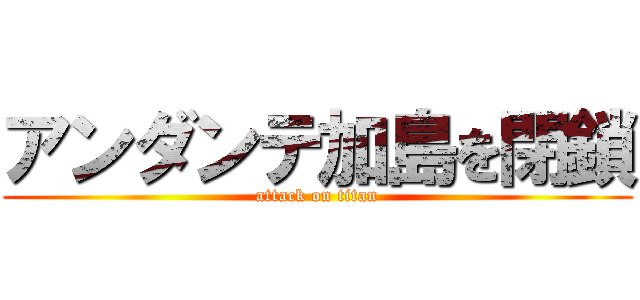 アンダンテ加島を閉鎖

attack on titan